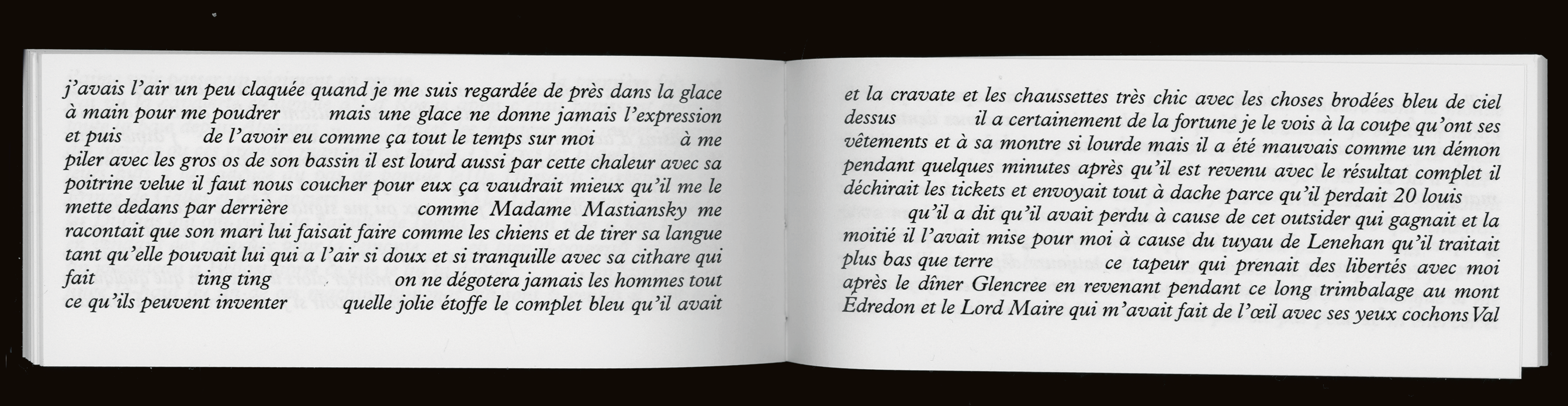 j'avais l'air un peu claquée quand je me suis regardée de près dans la glace à main pour me poudrer mais une glace ne donne jamais l'expression et puis de l'avoir eu comme ça tout le temps sur moi à me piler avec les gros os de son bassin il est lourd aussi par cette chaleur avec sa poitrine velue il faut nous coucher pour eux ça vaudrait mieux qu'il me le mette dedans par derrière comme Madame Mastiansky me racontait que son mari lui faisait faire comme les chiens et de tirer sa langue tant qu'elle pouvait lui qui a l'air si doux et si tranquille avec sa cithare qui fait ting ting on ne dégotera jamais les hommes tout ce qu'ils peuvent inventer quelle jolie étoffe le complet bleu qu'il avait

et la cravate et les chaussettes très chic avec les choses brodées bleu de ciel dessus il a certainement de la fortune je le vois à la coupe qu'ont ses vêtements et à sa montre si lourde mais il a été mauvais comme un démon pendant quelques minutes après qu'il est revenu avec le résultat complet il déchirait les tickets et envoyait tout à dache parce qu'il perdait 20 louis qu'il a dit qu'il avait perdu à cause de cet outsider qui gagnait et la moitié il l'avait mise pour moi à cause du tuyau de Lenehan qu'il traitait plus bas que terre ce tapeur qui prenait des libertés avec moi après le dîner Glencree en revenant pendant ce long trimbalage au mont Édredon et le Lord Maire qui m'avait fait de l'œil avec ses yeux cochons Val